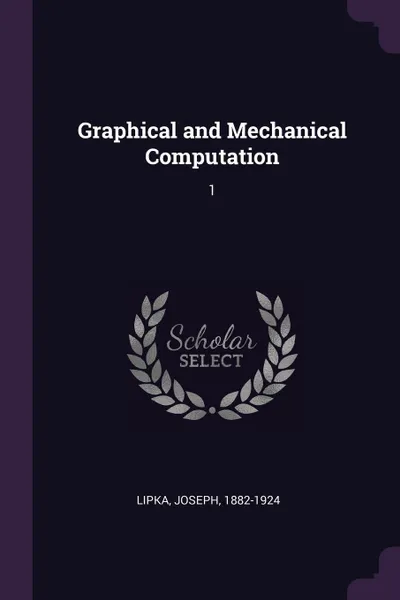 Graphical and Mechanical Computation

1

Scholar
SELECT

LIPKA, JOSEPH, 1882-1924